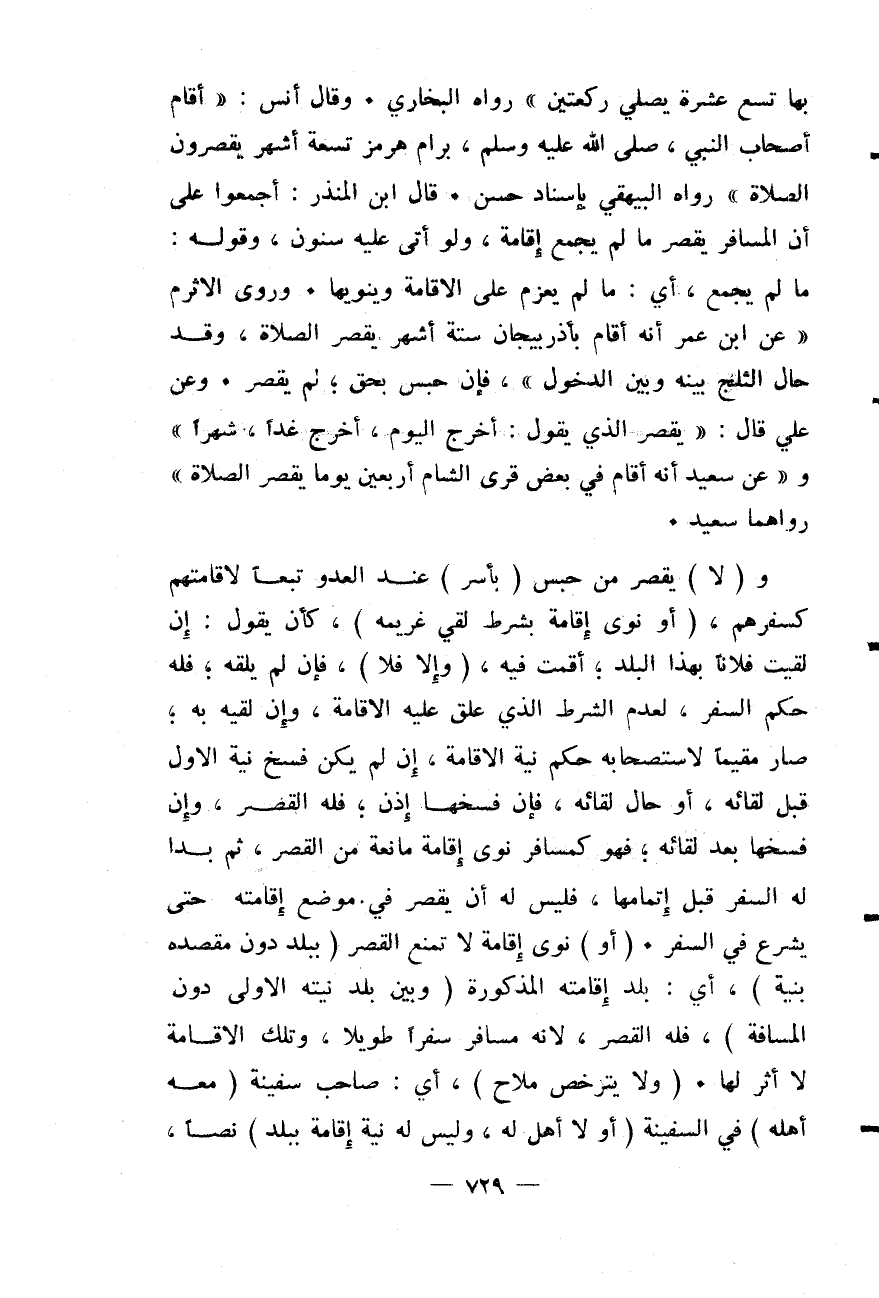 بها تسع عشرة يصلي ركعتين » رواه البخاري • وقال أنس : « أقام أصحاب النبي ، صلى الله عليه وسلم ، برام هرمز تسعة أشهر يقصرون الصلاة » رواه البيهقي بإسناد حسن • قال ابن المنذر : أجمعوا على أن المسافر يقصر ما لم يجمع إقامة ، ولو أتى عليه سنون ، وقوله : ما لم يجمع ، أي : ما لم يعزم على الاقامة وينويها • وروى الاثرم « عن ابن عمر أنه أقام بأذربيجان ستة أشهر يقصر الصلاة ، وقد حال الثلج بينه وبين الدخول » ، فإن حبس بحق ؛ لم يقصر • وعن علي قال : « يقصر الذي يقول : أخرج اليوم ، أخرج غداً ، شهراً » و « عن سعيد أنه أقام في بعض قرى الشام أربعين يوما يقصر الصلاة » رواهما سعيد •

و ( لا ) يقصر من حبس ( بأسر ) عند العدو تبعاً لاقامتهم كسفرهم ، ( أو نوى إقامة بشرط لقي غريمه ) ، كأن يقول : إن لقيت فلاناً بهذا البلد ؛ أقمت فيه ، ( وإلا فلا ) ، فإن لم يلقه ؛ فله حكم السفر ، لعدم الشرط الذي علق عليه الاقامة ، وإن لقيه به ؛ صار مقيماً لاستصحابه حكم نية الاقامة ، إن لم يكن فسخ نية الاول قبل لقائه ، أو حال لقائه ، فإن فسخها إذن ؛ فله القصر ، وإن فسخها بعد لقائه ؛ فهو كمسافر نوى إقامة مانعة من القصر ، ثم بدا له السفر قبل إتمامها ، فليس له أن يقصر في موضع إقامته حتى يشرع في السفر • ( أو ) نوى إقامة لا تمنع القصر ( ببلد دون مقصده بنية ) ، أي : بلد إقامته المذكورة ( وبين بلد نيته الاولى دون المسافة ) ، فله القصر ، لانه مسافر سفراً طويلا ، وتلك الاقامة لا أثر لها • ( ولا يترخص ملاح ) ، أي : صاحب سفينة ( معه أهله ) في السفينة ( أو لا أهل له ، وليس له نية إقامة ببلد ) نصاً ،

— ٧٢٩ —